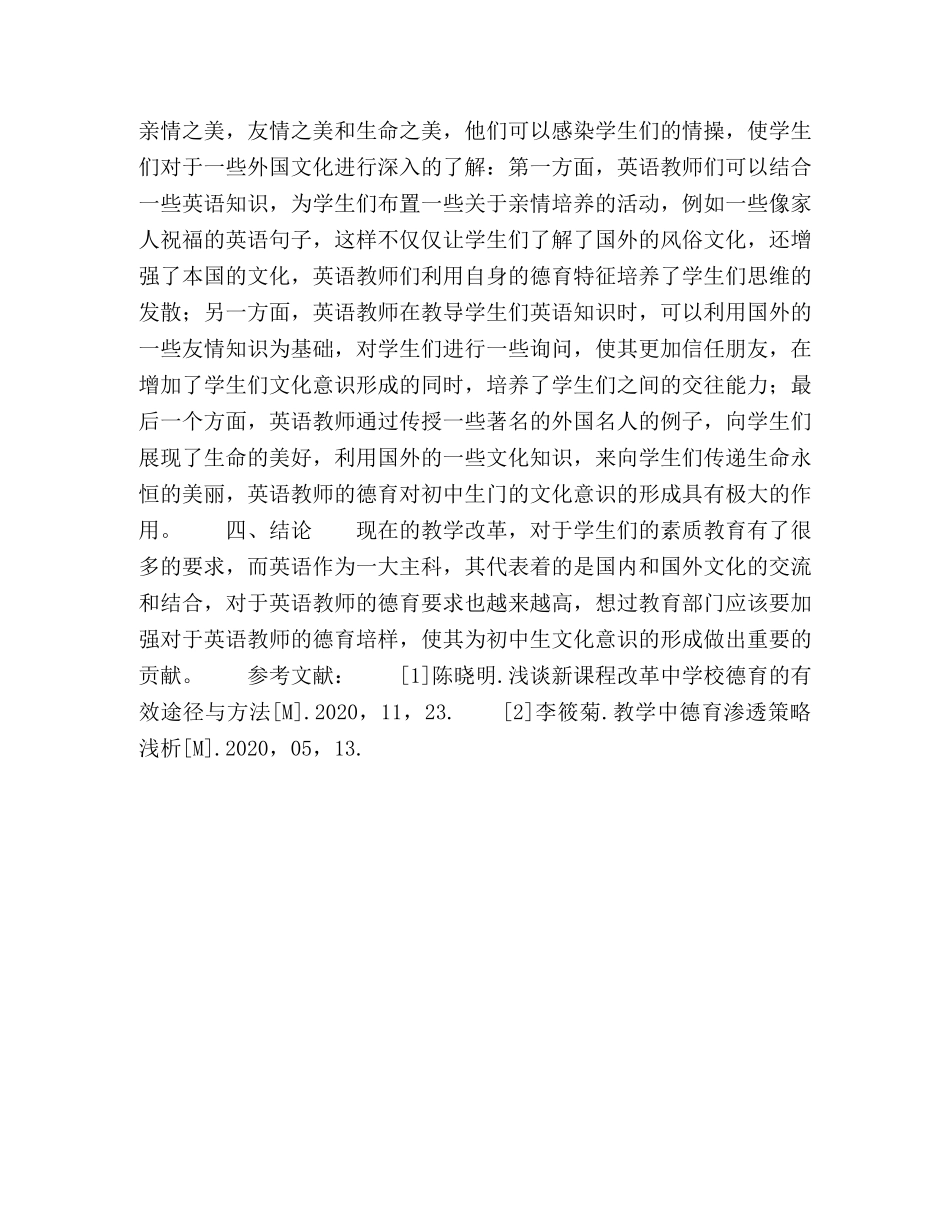 亲情之美，友情之美和生命之美，他们可以感染学生们的情操，使学生们对于一些外国文化进行深入的了解：第一方面，英语教师们可以结合一些英语知识，为学生们布置一些关于亲情培养的活动，例如一些像家人祝福的英语句子，这样不仅仅让学生们了解了国外的风俗文化，还增强了本国的文化，英语教师们利用自身的德育特征培养了学生们思维的发散；另一方面，英语教师在教导学生们英语知识时，可以利用国外的一些友情知识为基础，对学生们进行一些询问，使其更加信任朋友，在增加了学生们文化意识形成的同时，培养了学生们之间的交往能力；最后一个方面，英语教师通过传授一些著名的外国名人的例子，向学生们展现了生命的美好，利用国外的一些文化知识，来向学生们传递生命永恒的美丽，英语教师的德育对初中生门的文化意识的形成具有极大的作用。　　四、结论　　现在的教学改革，对于学生们的素质教育有了很多的要求，而英语作为一大主科，其代表着的是国内和国外文化的交流和结合，对于英语教师的德育要求也越来越高，想过教育部门应该要加强对于英语教师的德育培样，使其为初中生文化意识的形成做出重要的贡献。　　参考文献：　　[1]陈晓明.浅谈新课程改革中学校德育的有效途径与方法[M].2020，11，23.　　[2]李筱菊.教学中德育渗透策略浅析[M].2020，05，13.